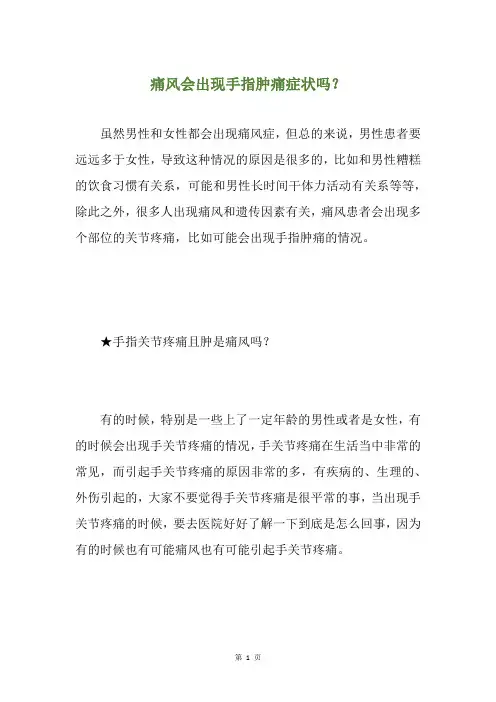 痛风会出现手指肿痛症状吗？

虽然男性和女性都会出现痛风症，但总的来说，男性患者要远远多于女性，导致这种情况的原因是很多的，比如和男性糟糕的饮食习惯有关系，可能和男性长时间干体力活动有关系等等，除此之外，很多人出现痛风和遗传因素有关，痛风患者会出现多个部位的关节疼痛，比如可能会出现手指肿痛的情况。

★手指关节疼痛且肿是痛风吗？

有的时候，特别是一些上了一定年龄的男性或者是女性，有的时候会出现手关节疼痛的情况，手关节疼痛在生活当中非常的常见，而引起手关节疼痛的原因非常的多，有疾病的、生理的、外伤引起的，大家不要觉得手关节疼痛是很平常的事，当出现手关节疼痛的时候，要去医院好好了解一下到底是怎么回事，因为有的时候也有可能痛风也有可能引起手关节疼痛。

第 1 页